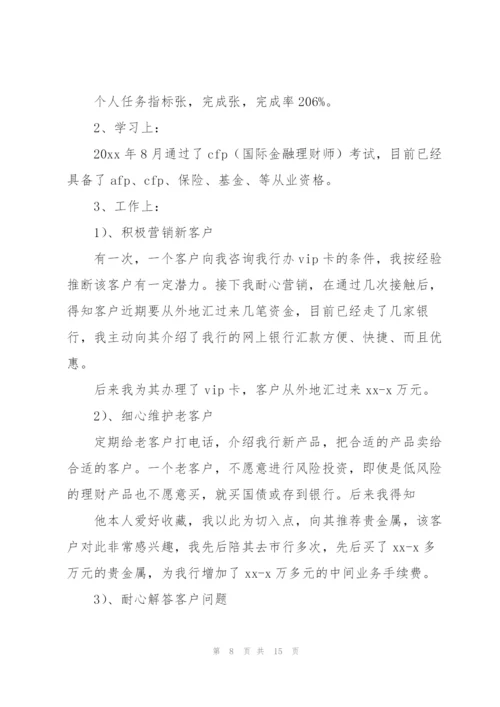 个人任务指标张，完成张，完成率206%。

2、学习上：

20xx年8月通过了cfp（国际金融理财师）考试，目前已经具备了afp、cfp、保险、基金、等从业资格。

3、工作上：

1）、积极营销新客户

有一次，一个客户向我咨询我行办vip卡的条件，我按经验推断该客户有一定潜力。接下我耐心营销，在通过几次接触后，得知客户近期要从外地汇过来几笔资金，目前已经走了几家银行，我主动向其介绍了我行的网上银行汇款方便、快捷、而且优惠。

后来我为其办理了vip卡，客户从外地汇过来xx-x万元。

2）、细心维护老客户

定期给老客户打电话，介绍我行新产品，把合适的产品卖给合适的客户。一个老客户，不愿意进行风险投资，即使是低风险的理财产品也不愿意买，就买国债或存到银行。后来我得知

他本人爱好收藏，我以此为切入点，向其推荐贵金属，该客户对此非常感兴趣，我先后陪其去市行多次，先后买了xx-x多万元的贵金属，为我行增加了xx-x万多元的中间业务手续费。

3）、耐心解答客户问题

第 8 页 共 15 页